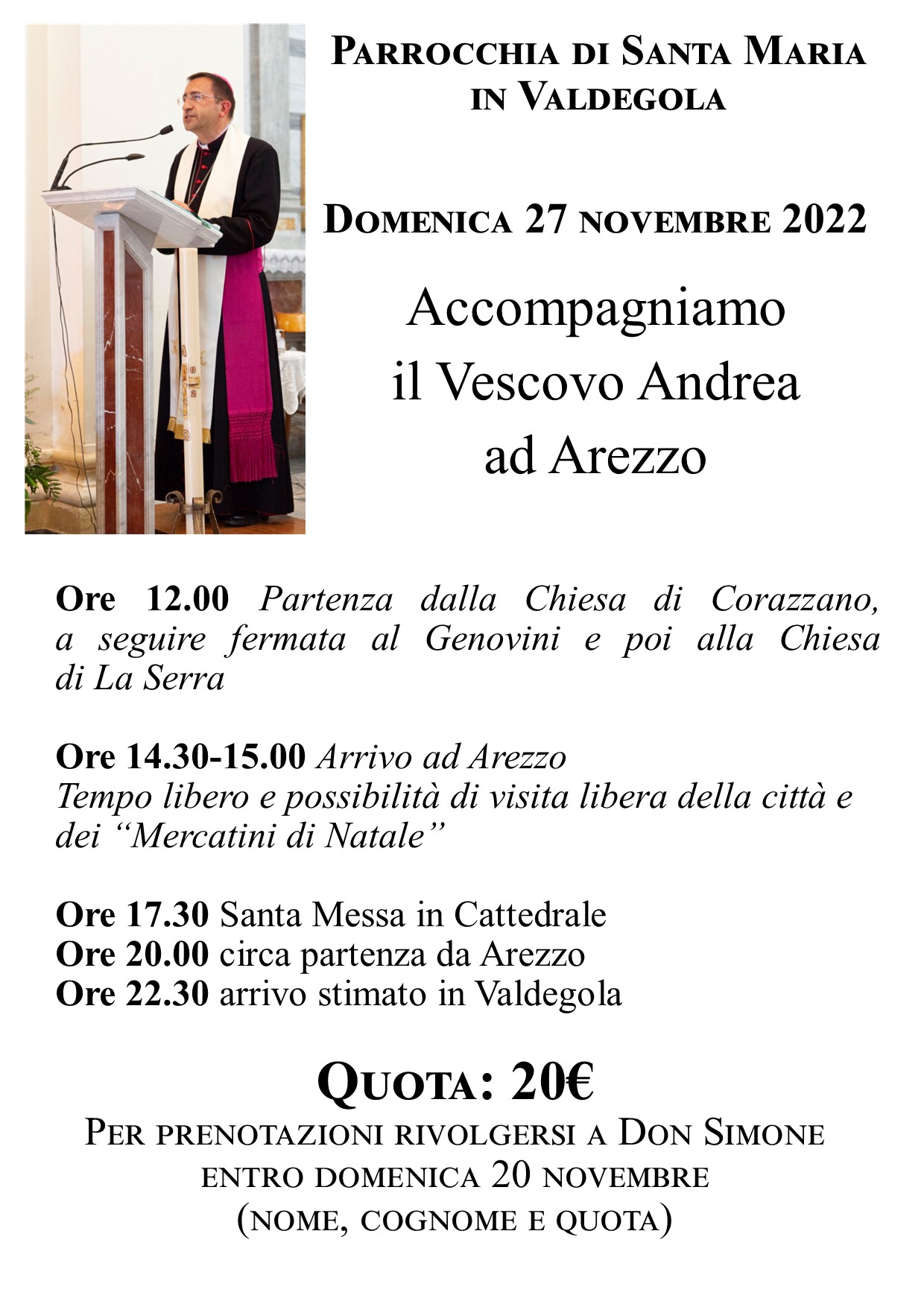 Parrocchia di Santa Maria in Valdegola

Domenica 27 novembre 2022

Accompagniamo il Vescovo Andrea ad Arezzo

Ore 12.00 Partenza dalla Chiesa di Corazzano, a seguire fermata al Genovini e poi alla Chiesa di La Serra

Ore 14.30-15.00 Arrivo ad Arezzo
Tempo libero e possibilità di visita libera della città e dei "Mercatini di Natale"

Ore 17.30 Santa Messa in Cattedrale
Ore 20.00 circa partenza da Arezzo
Ore 22.30 arrivo stimato in Valdegola

Quota: 20€

Per prenotazioni rivolgersi a Don Simone entro domenica 20 novembre (nome, cognome e quota)